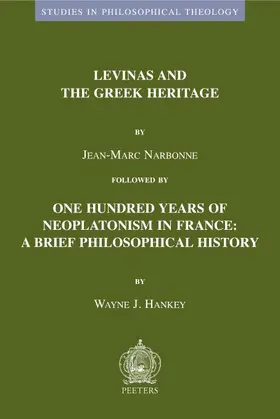 STUDIES IN PHILOSOPHICAL THEOLOGY

LEVINAS AND THE GREEK HERITAGE

BY

JEAN-MARC NARBONNE

FOLLOWED BY

ONE HUNDRED YEARS OF NEOPLATONISM IN FRANCE: A BRIEF PHILOSOPHICAL HISTORY

BY

WAYNE J. HANKEY

PEETERS